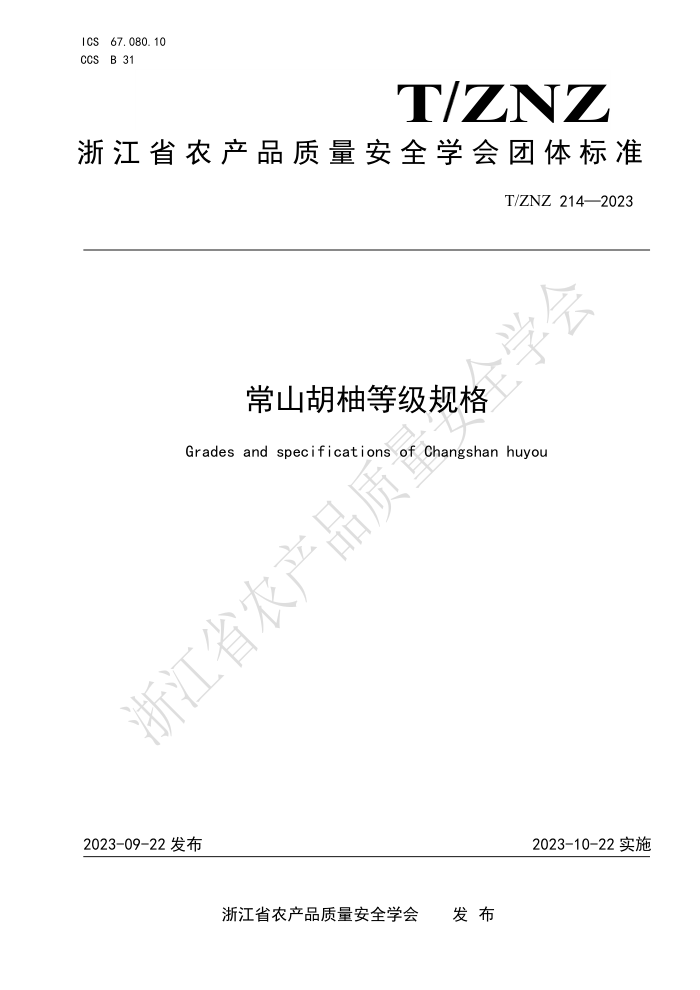 ICS 67.080.10
CCS B 31

T/ZNZ

浙江省农产品质量安全学会团体标准

T/ZNZ 214—2023

常山胡柚等级规格

Grades and specifications of Changshan huyou

浙江省农产品质量安全学会

2023-09-22 发布

2023-10-22 实施

浙江省农产品质量安全学会 发 布